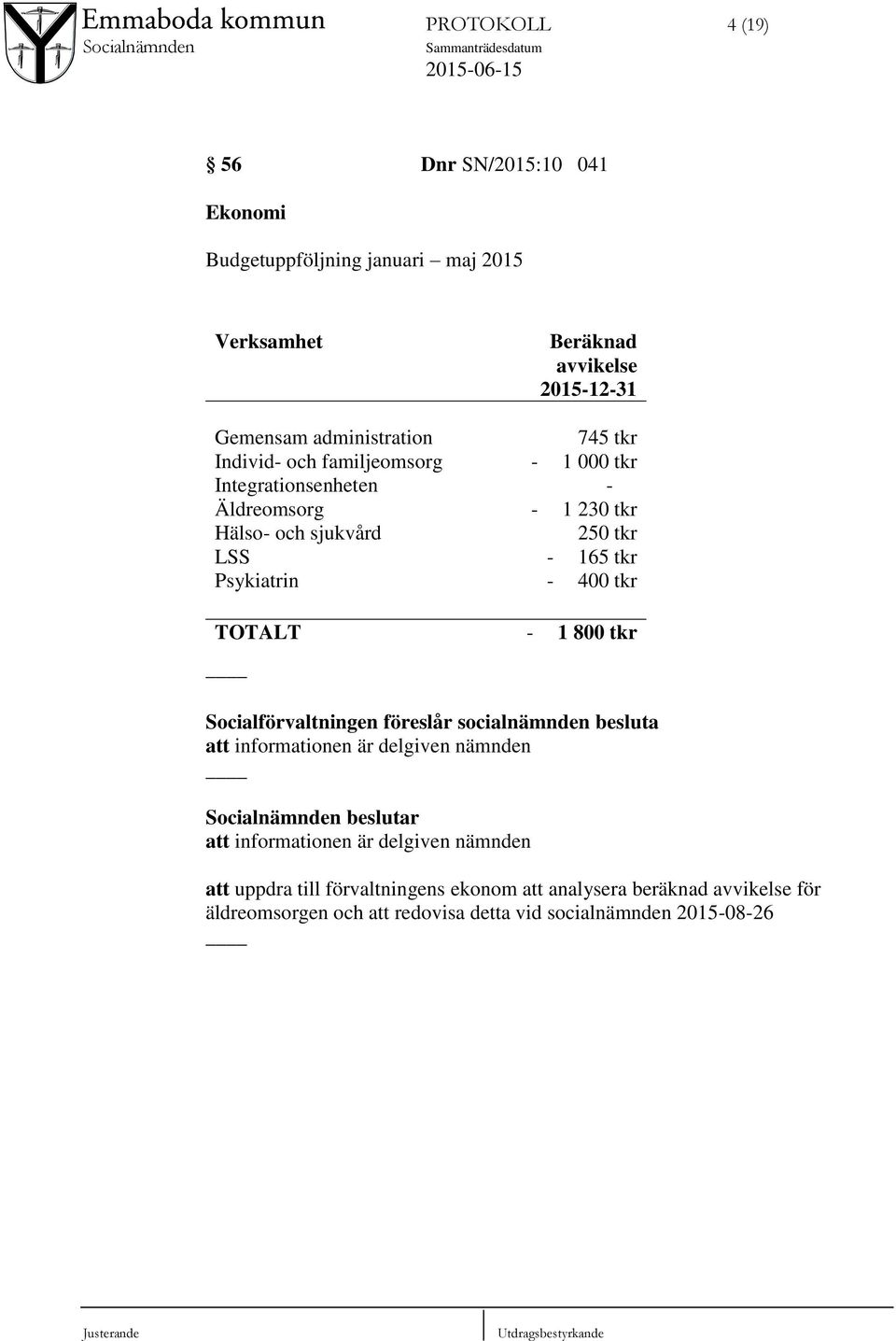 Emmaboda kommun
Socialnämnden

PROTOKOLL
Sammanträdesdatum
2015-06-15

4 (19)

§ 56 Dnr SN/2015:10 041

Ekonomi

Budgetuppföljning januari – maj 2015

| Verksamhet | Beräknad avvikelse 2015-12-31 |
|---|---|
| Gemensam administration | 745 tkr |
| Individ- och familjeomsorg | - 1 000 tkr |
| Integrationsenheten | - |
| Äldreomsorg | - 1 230 tkr |
| Hälso- och sjukvård | 250 tkr |
| LSS | - 165 tkr |
| Psykiatrin | - 400 tkr |
| TOTALT | - 1 800 tkr |

____

Socialförvaltningen föreslår socialnämnden besluta
att informationen är delgiven nämnden
____

Socialnämnden beslutar
att informationen är delgiven nämnden

att uppdra till förvaltningens ekonom att analysera beräknad avvikelse för äldreomsorgen och att redovisa detta vid socialnämnden 2015-08-26
____

Justerande Utdragsbestyrkande